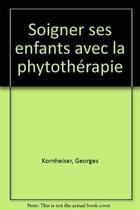 Soigner ses enfants avec la phytothérapie

Kornheiser, Georges

Note: This is not the actual book cover